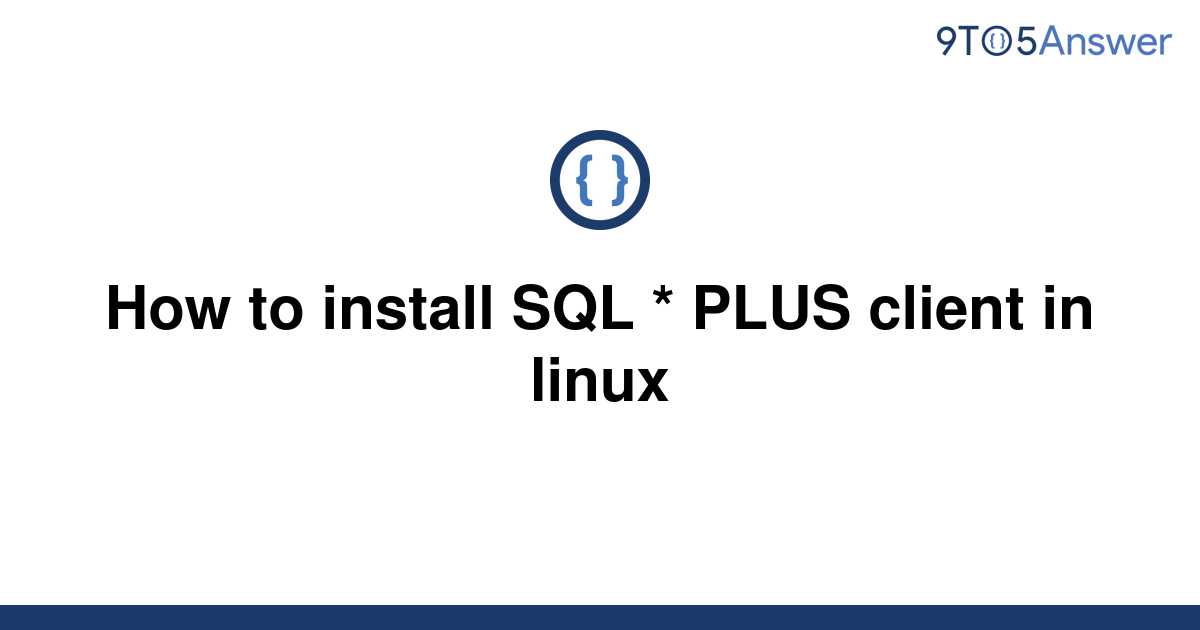 9TO5Answer

{ }

How to install SQL * PLUS client in linux